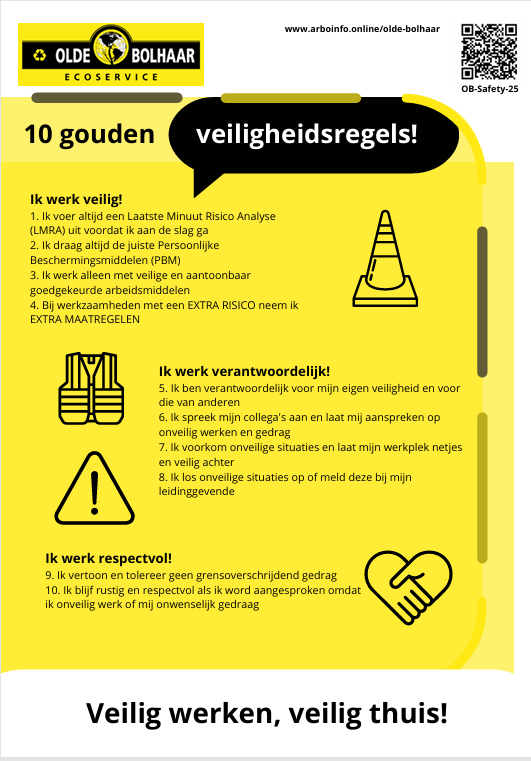 OLDE BOLHAAR
ECOSERVICE

www.arboinfo.online/olde-bolhaar

OB-Safety-25

10 gouden veiligheidsregels!

Ik werk veilig!
1. Ik voer altijd een Laatste Minuut Risico Analyse (LMRA) uit voordat ik aan de slag ga
2. Ik draag altijd de juiste Persoonlijke Beschermingsmiddelen (PBM)
3. Ik werk alleen met veilige en aantoonbaar goedgekeurde arbeidsmiddelen
4. Bij werkzaamheden met een EXTRA RISICO neem ik EXTRA MAATREGELEN

Ik werk verantwoordelijk!
5. Ik ben verantwoordelijk voor mijn eigen veiligheid en voor die van anderen
6. Ik spreek mijn collega's aan en laat mij aanspreken op onveilig werken en gedrag
7. Ik voorkom onveilige situaties en laat mijn werkplek netjes en veilig achter
8. Ik los onveilige situaties op of meld deze bij mijn leidinggevende

Ik werk respectvol!
9. Ik vertoon en tolereer geen grensoverschrijdend gedrag
10. Ik blijf rustig en respectvol als ik word aangesproken omdat ik onveilig werk of mij onwenselijk gedraag

Veilig werken, veilig thuis!